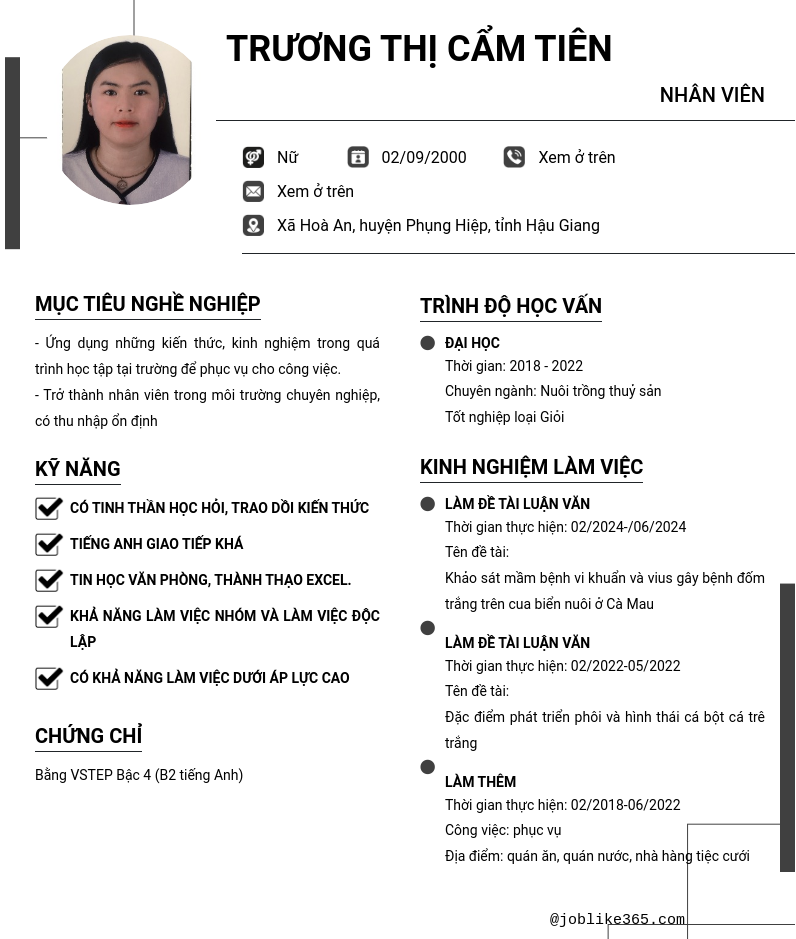 TRƯƠNG THỊ CẨM TIÊN

NHÂN VIÊN

Nữ 02/09/2000 Xem ở trên

Xem ở trên

Xã Hoà An, huyện Phụng Hiệp, tỉnh Hậu Giang

MỤC TIÊU NGHỀ NGHIỆP

- Ứng dụng những kiến thức, kinh nghiệm trong quá trình học tập tại trường để phục vụ cho công việc.
- Trở thành nhân viên trong môi trường chuyên nghiệp, có thu nhập ổn định

KỸ NĂNG

CÓ TINH THẦN HỌC HỎI, TRAO DỒI KIẾN THỨC

TIẾNG ANH GIAO TIẾP KHÁ

TIN HỌC VĂN PHÒNG, THÀNH THẠO EXCEL.

KHẢ NĂNG LÀM VIỆC NHÓM VÀ LÀM VIỆC ĐỘC LẬP

CÓ KHẢ NĂNG LÀM VIỆC DƯỚI ÁP LỰC CAO

CHỨNG CHỈ

Bằng VSTEP Bậc 4 (B2 tiếng Anh)

TRÌNH ĐỘ HỌC VẤN

ĐẠI HỌC
Thời gian: 2018 - 2022
Chuyên ngành: Nuôi trồng thuỷ sản
Tốt nghiệp loại Giỏi

KINH NGHIỆM LÀM VIỆC

LÀM ĐỀ TÀI LUẬN VĂN
Thời gian thực hiện: 02/2024-/06/2024
Tên đề tài:
Khảo sát mầm bệnh vi khuẩn và vius gây bệnh đốm trắng trên cua biển nuôi ở Cà Mau

LÀM ĐỀ TÀI LUẬN VĂN
Thời gian thực hiện: 02/2022-05/2022
Tên đề tài:
Đặc điểm phát triển phôi và hình thái cá bột cá trê trắng

LÀM THÊM
Thời gian thực hiện: 02/2018-06/2022
Công việc: phục vụ
Địa điểm: quán ăn, quán nước, nhà hàng tiệc cưới

@joblike365.com